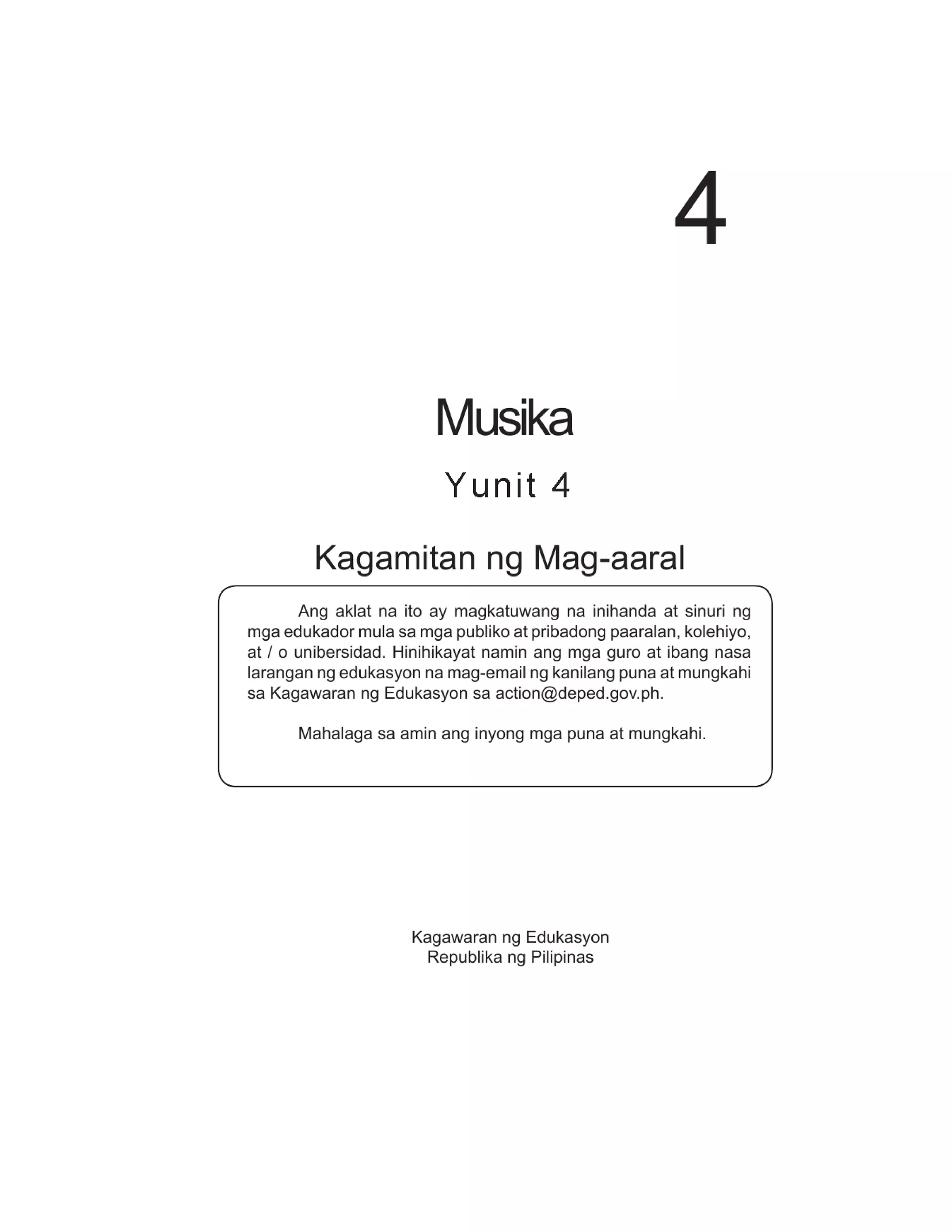 4

Musika

Yunit 4

Kagamitan ng Mag-aaral

Ang aklat na ito ay magkatuwang na inihanda at sinuri ng mga edukador mula sa mga publiko at pribadong paaralan, kolehiyo, at / o unibersidad. Hinihikayat namin ang mga guro at ibang nasa larangan ng edukasyon na mag-email ng kanilang puna at mungkahi sa Kagawaran ng Edukasyon sa action@deped.gov.ph.

Mahalaga sa amin ang inyong mga puna at mungkahi.

Kagawaran ng Edukasyon
Republika ng Pilipinas